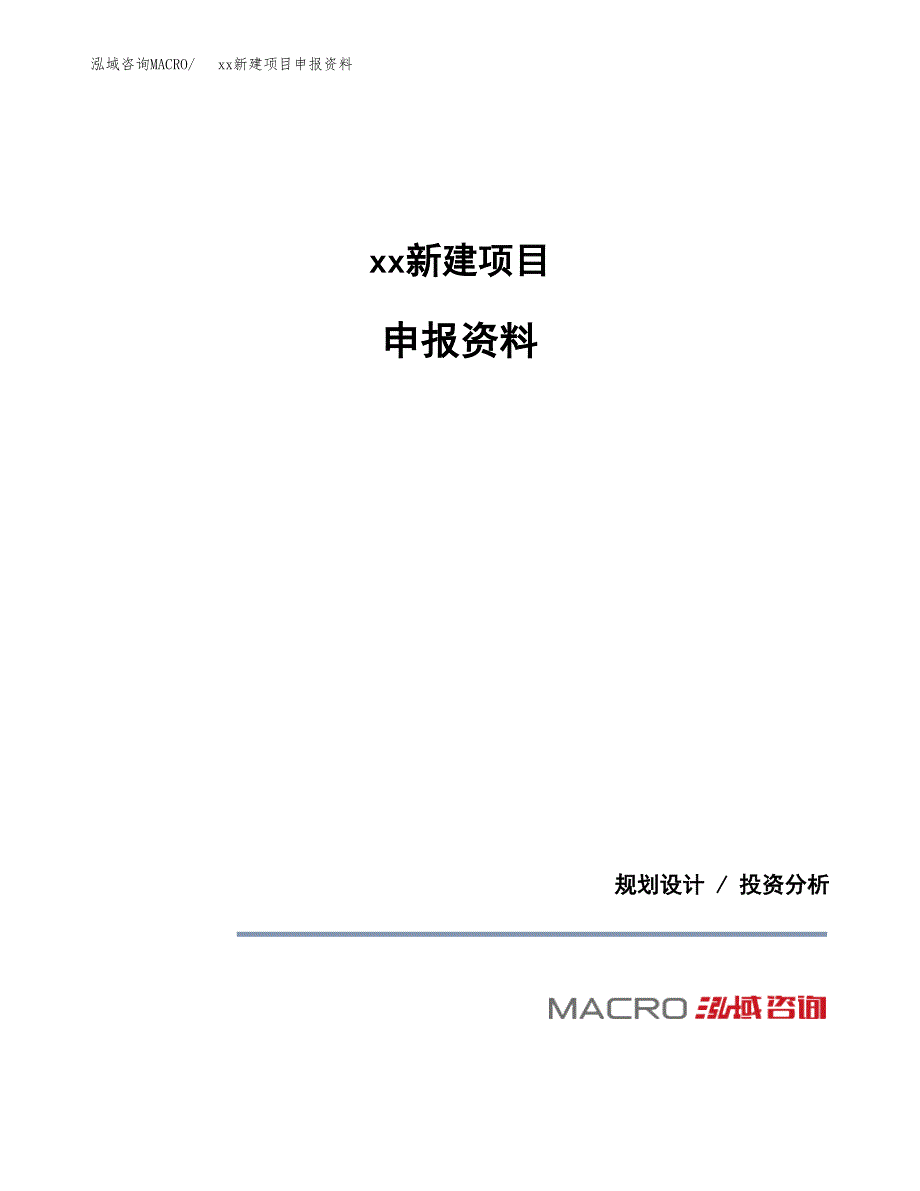 泓域咨询MACRO/　xx新建项目申报资料

xx新建项目

申报资料

规划设计 / 投资分析

MACRO 泓域咨询